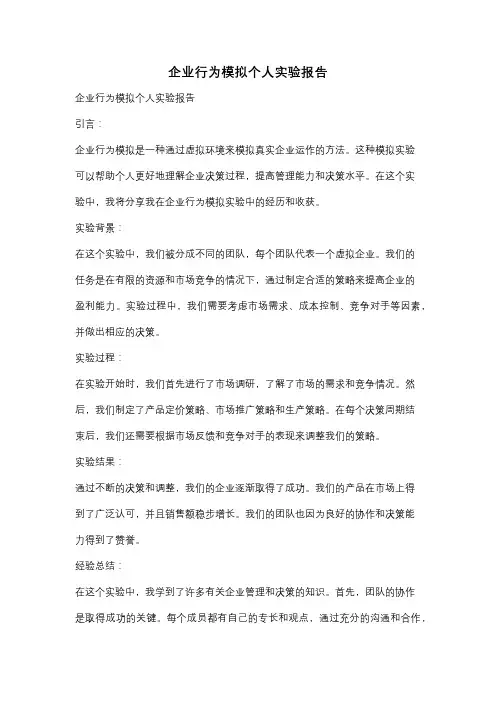 企业行为模拟个人实验报告

企业行为模拟个人实验报告

引言：

企业行为模拟是一种通过虚拟环境来模拟真实企业运作的方法。这种模拟实验可以帮助个人更好地理解企业决策过程，提高管理能力和决策水平。在这个实验中，我将分享我在企业行为模拟实验中的经历和收获。

实验背景：

在这个实验中，我们被分成不同的团队，每个团队代表一个虚拟企业。我们的任务是在有限的资源和市场竞争的情况下，通过制定合适的策略来提高企业的盈利能力。实验过程中，我们需要考虑市场需求、成本控制、竞争对手等因素，并做出相应的决策。

实验过程：

在实验开始时，我们首先进行了市场调研，了解了市场的需求和竞争情况。然后，我们制定了产品定价策略、市场推广策略和生产策略。在每个决策周期结束后，我们还需要根据市场反馈和竞争对手的表现来调整我们的策略。

实验结果：

通过不断的决策和调整，我们的企业逐渐取得了成功。我们的产品在市场上得到了广泛认可，并且销售额稳步增长。我们的团队也因为良好的协作和决策能力得到了赞誉。

经验总结：

在这个实验中，我学到了许多有关企业管理和决策的知识。首先，团队的协作是取得成功的关键。每个成员都有自己的专长和观点，通过充分的沟通和合作，